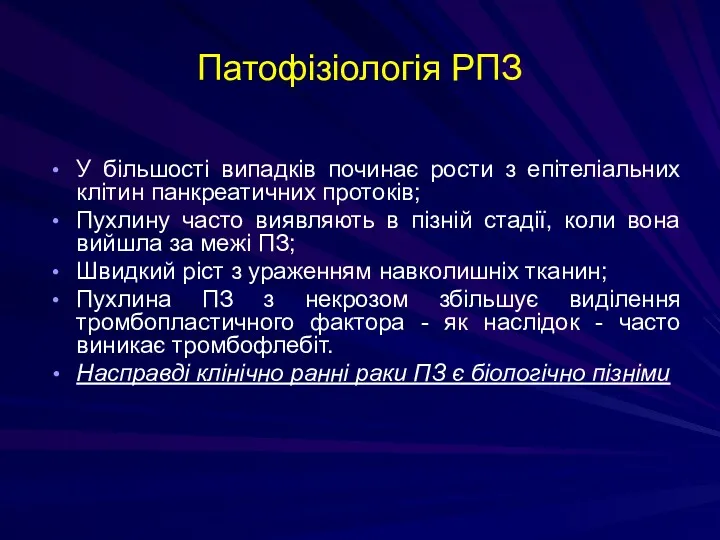 Патофізіологія РПЗ

• У більшості випадків починає рости з епітеліальних клітин панкреатичних протоків;
• Пухлину часто виявляють в пізній стадії, коли вона вийшла за межі ПЗ;
• Швидкий ріст з ураженням навколишніх тканин;
• Пухлина ПЗ з некрозом збільшує виділення тромбопластичного фактора - як наслідок - часто виникає тромбофлебіт.
• Насправді клінічно ранні раки ПЗ є біологічно пізніми